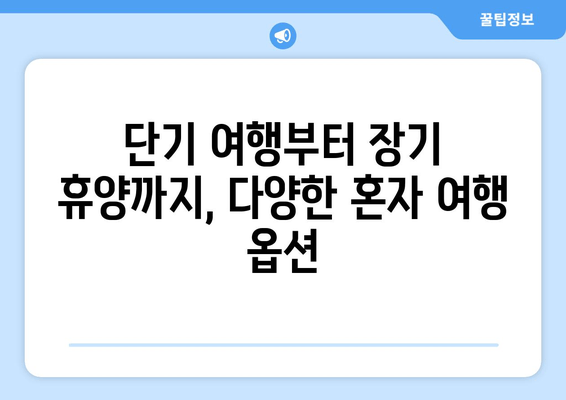 꿀팁정보

단기 여행부터 장기 휴양까지, 다양한 혼자 여행 옵션